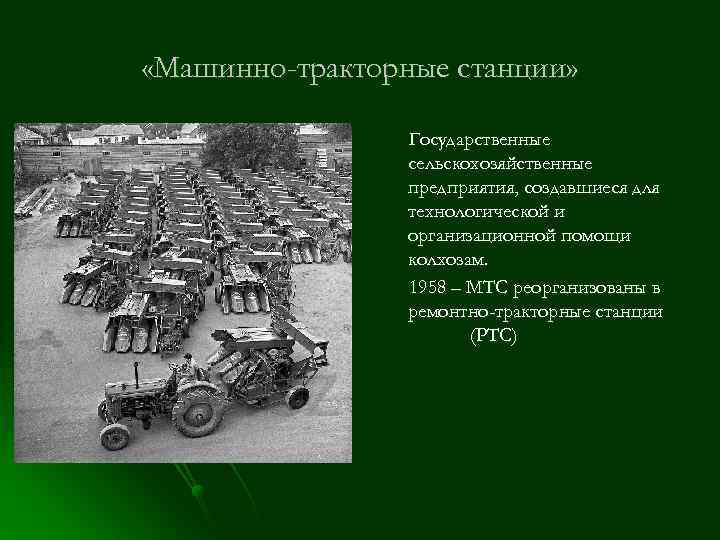 «Машинно-тракторные станции»

Государственные сельскохозяйственные предприятия, создавшиеся для технологической и организационной помощи колхозам.

1958 – МТС реорганизованы в ремонтно-тракторные станции (РТС)